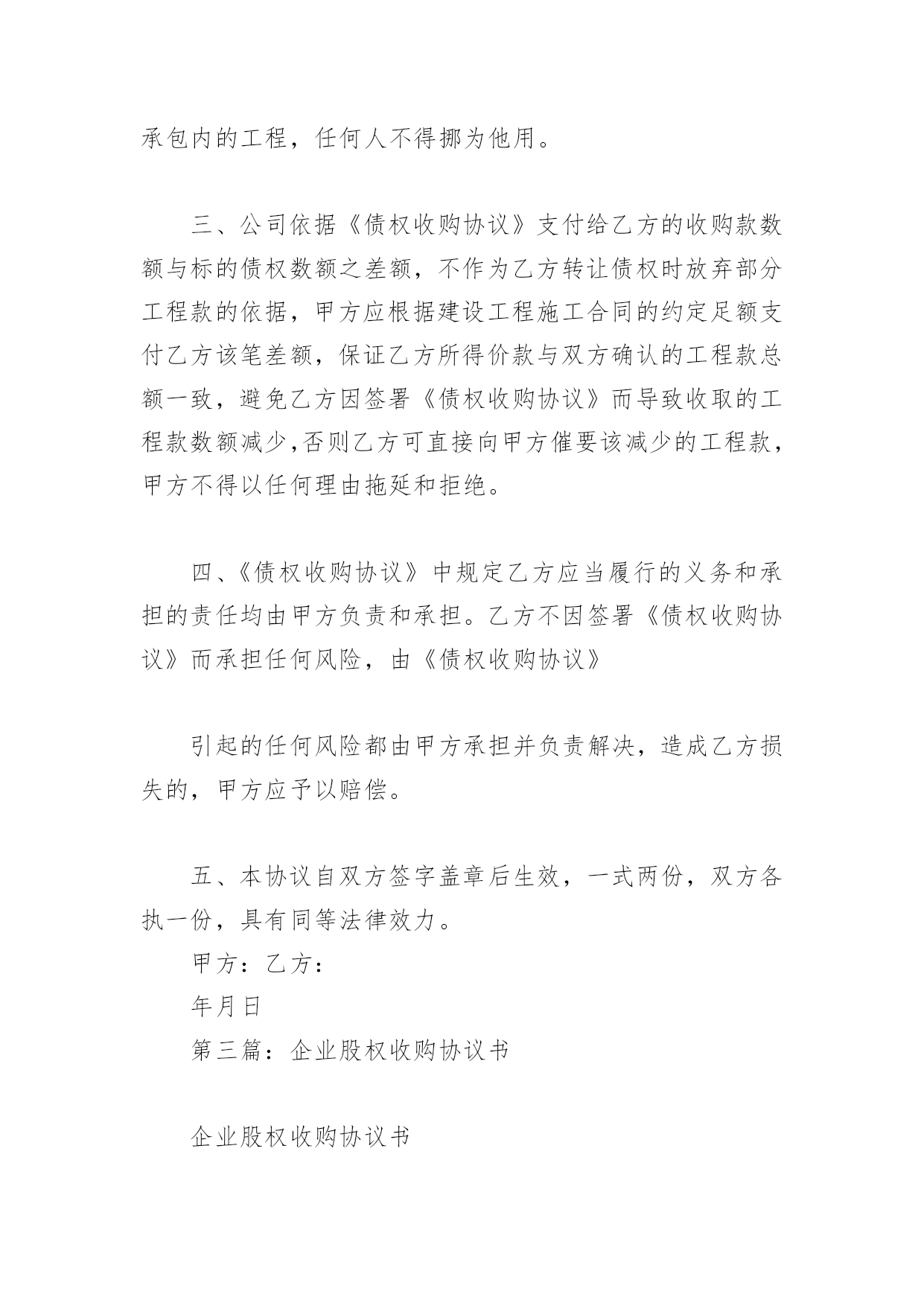 承包内的工程，任何人不得挪为他用。

三、公司依据《债权收购协议》支付给乙方的收购款数额与标的债权数额之差额，不作为乙方转让债权时放弃部分工程款的依据，甲方应根据建设工程施工合同的约定足额支付乙方该笔差额，保证乙方所得价款与双方确认的工程款总额一致，避免乙方因签署《债权收购协议》而导致收取的工程款数额减少,否则乙方可直接向甲方催要该减少的工程款，甲方不得以任何理由拖延和拒绝。

四、《债权收购协议》中规定乙方应当履行的义务和承担的责任均由甲方负责和承担。乙方不因签署《债权收购协议》而承担任何风险，由《债权收购协议》

引起的任何风险都由甲方承担并负责解决，造成乙方损失的，甲方应予以赔偿。

五、本协议自双方签字盖章后生效，一式两份，双方各执一份，具有同等法律效力。

甲方：乙方：

年月日

第三篇：企业股权收购协议书

企业股权收购协议书